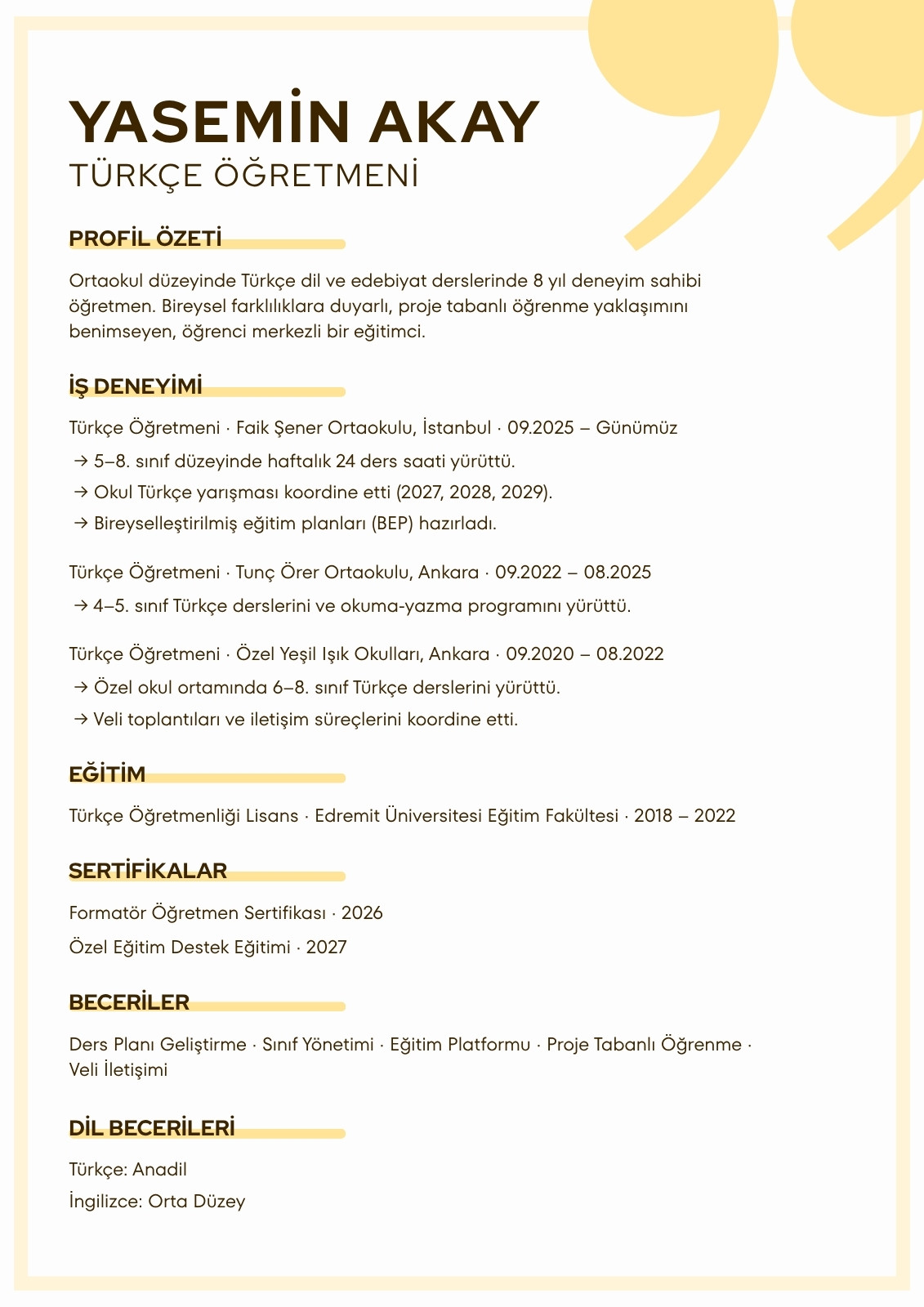 YASEMİN AKAY
TÜRKÇE ÖĞRETMENİ

PROFİL ÖZETİ

Ortaokul düzeyinde Türkçe dil ve edebiyat derslerinde 8 yıl deneyim sahibi öğretmen. Bireysel farklılıklara duyarlı, proje tabanlı öğrenme yaklaşımını benimseyen, öğrenci merkezli bir eğitimci.

İŞ DENEYİMİ

Türkçe Öğretmeni · Faik Şener Ortaokulu, İstanbul · 09.2025 – Günümüz
→ 5–8. sınıf düzeyinde haftalık 24 ders saati yürüttü.
→ Okul Türkçe yarışması koordine etti (2027, 2028, 2029).
→ Bireyselleştirilmiş eğitim planları (BEP) hazırladı.

Türkçe Öğretmeni · Tunç Örer Ortaokulu, Ankara · 09.2022 – 08.2025
→ 4–5. sınıf Türkçe derslerini ve okuma-yazma programını yürüttü.

Türkçe Öğretmeni · Özel Yeşil Işık Okulları, Ankara · 09.2020 – 08.2022
→ Özel okul ortamında 6–8. sınıf Türkçe derslerini yürüttü.
→ Veli toplantıları ve iletişim süreçlerini koordine etti.

EĞİTİM

Türkçe Öğretmenliği Lisans · Edremit Üniversitesi Eğitim Fakültesi · 2018 – 2022

SERTİFİKALAR

Formatör Öğretmen Sertifikası · 2026
Özel Eğitim Destek Eğitimi · 2027

BECERİLER

Ders Planı Geliştirme · Sınıf Yönetimi · Eğitim Platformu · Proje Tabanlı Öğrenme · Veli İletişimi

DİL BECERİLERİ

Türkçe: Anadil
İngilizce: Orta Düzey